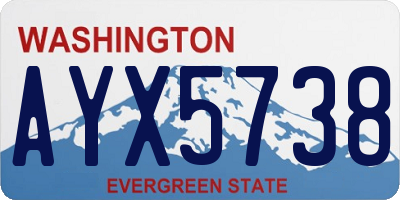 WASHINGTON

AYX5738

EVERGREEN STATE